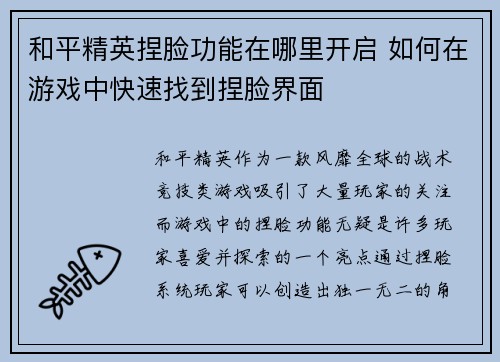 和平精英捏脸功能在哪里开启 如何在游戏中快速找到捏脸界面

和平精英作为一款风靡全球的战术竞技类游戏吸引了大量玩家的关注而游戏中的捏脸功能无疑是许多玩家喜爱并探索的一个亮点通过捏脸系统玩家可以创造出独一无二的角